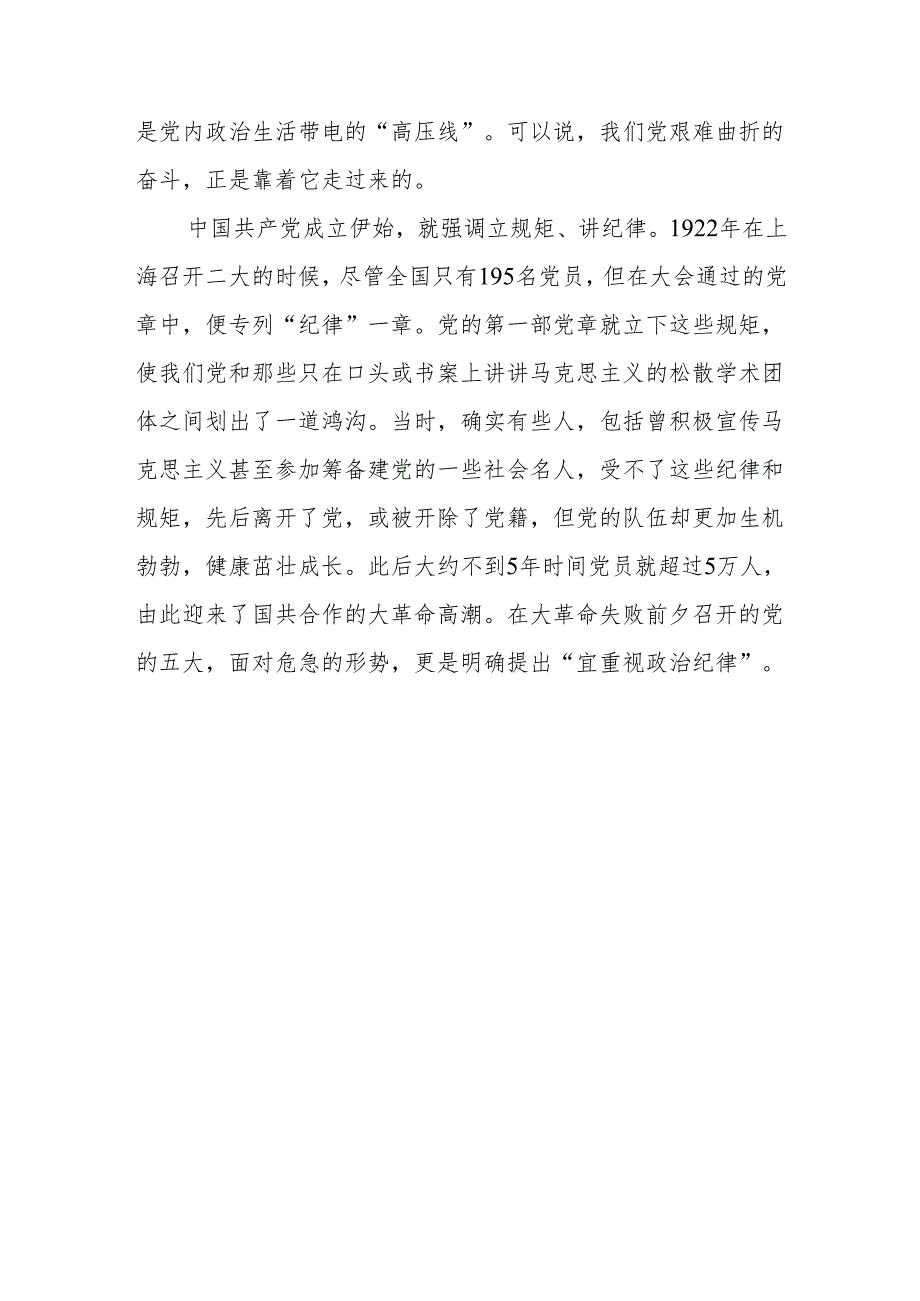 是党内政治生活带电的“高压线”。可以说，我们党艰难曲折的奋斗，正是靠着它走过来的。

中国共产党成立伊始，就强调立规矩、讲纪律。1922年在上海召开二大的时候，尽管全国只有195名党员，但在大会通过的党章中，便专列“纪律”一章。党的第一部党章就立下这些规矩，使我们党和那些只在口头或书案上讲讲马克思主义的松散学术团体之间划出了一道鸿沟。当时，确实有些人，包括曾积极宣传马克思主义甚至参加筹备建党的一些社会名人，受不了这些纪律和规矩，先后离开了党，或被开除了党籍，但党的队伍却更加生机勃勃，健康茁壮成长。此后大约不到5年时间党员就超过5万人，由此迎来了国共合作的大革命高潮。在大革命失败前夕召开的党的五大，面对危急的形势，更是明确提出“宜重视政治纪律”。